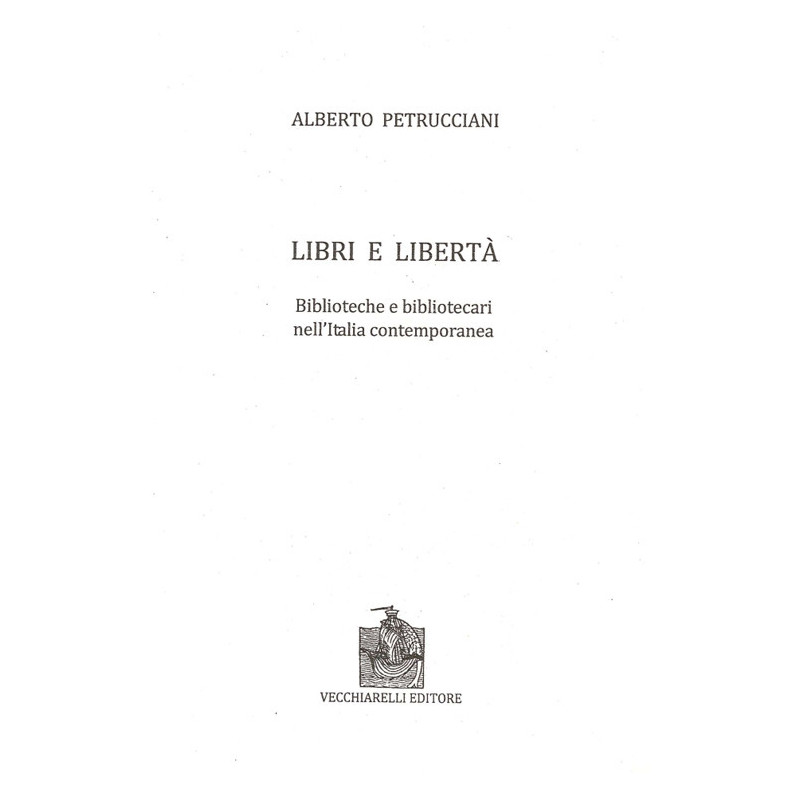 ALBERTO PETRUCCIANI

LIBRI E LIBERTÀ

Biblioteche e bibliotecari
nell'Italia contemporanea

VECCHIARELLI EDITORE